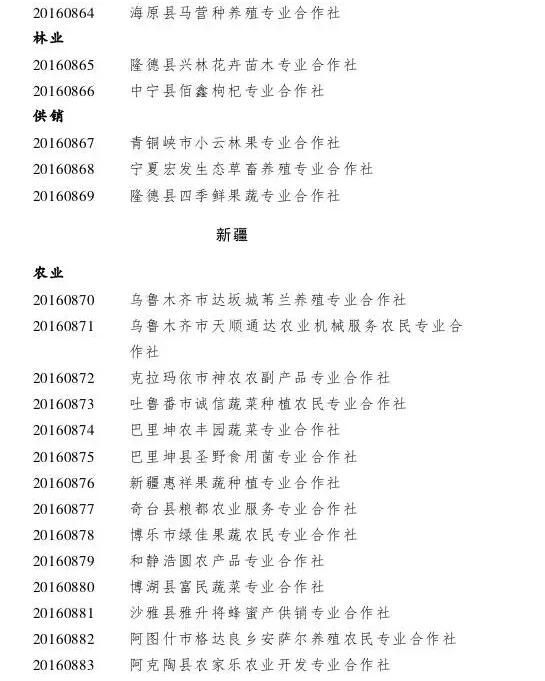 20160864　海原县马营种养殖专业合作社

林业

20160865　隆德县兴林花卉苗木专业合作社

20160866　中宁县佰鑫枸杞专业合作社

供销

20160867　青铜峡市小云林果专业合作社

20160868　宁夏宏发生态草畜养殖专业合作社

20160869　隆德县四季鲜果蔬专业合作社

新疆

农业

20160870　乌鲁木齐市达坂城苇兰养殖专业合作社

20160871　乌鲁木齐市天顺通达农业机械服务农民专业合作社

20160872　克拉玛依市神农农副产品专业合作社

20160873　吐鲁番市诚信蔬菜种植农民专业合作社

20160874　巴里坤农丰园蔬菜专业合作社

20160875　巴里坤县圣野食用菌专业合作社

20160876　新疆惠祥果蔬种植专业合作社

20160877　奇台县粮都农业服务专业合作社

20160878　博乐市绿佳果蔬农民专业合作社

20160879　和静浩圆农产品专业合作社

20160880　博湖县富民蔬菜专业合作社

20160881　沙雅县雅升将蜂蜜产供销专业合作社

20160882　阿图什市格达良乡安萨尔养殖农民专业合作社

20160883　阿克陶县农家乐农业开发专业合作社